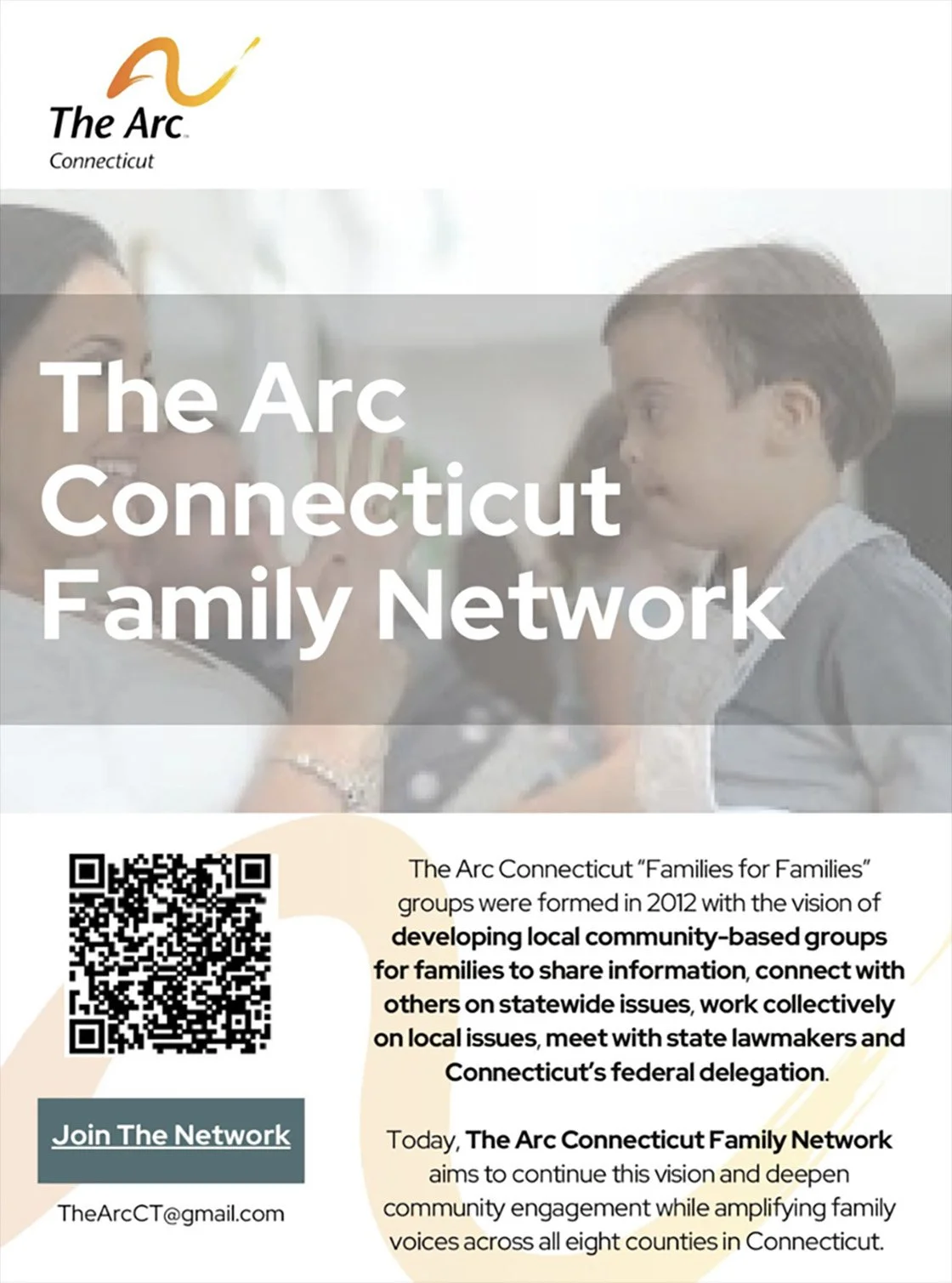 The Arc
Connecticut

The Arc Connecticut Family Network

Join The Network

TheArcCT@gmail.com

The Arc Connecticut "Families for Families" groups were formed in 2012 with the vision of developing local community-based groups for families to share information, connect with others on statewide issues, work collectively on local issues, meet with state lawmakers and Connecticut's federal delegation.

Today, The Arc Connecticut Family Network aims to continue this vision and deepen community engagement while amplifying family voices across all eight counties in Connecticut.